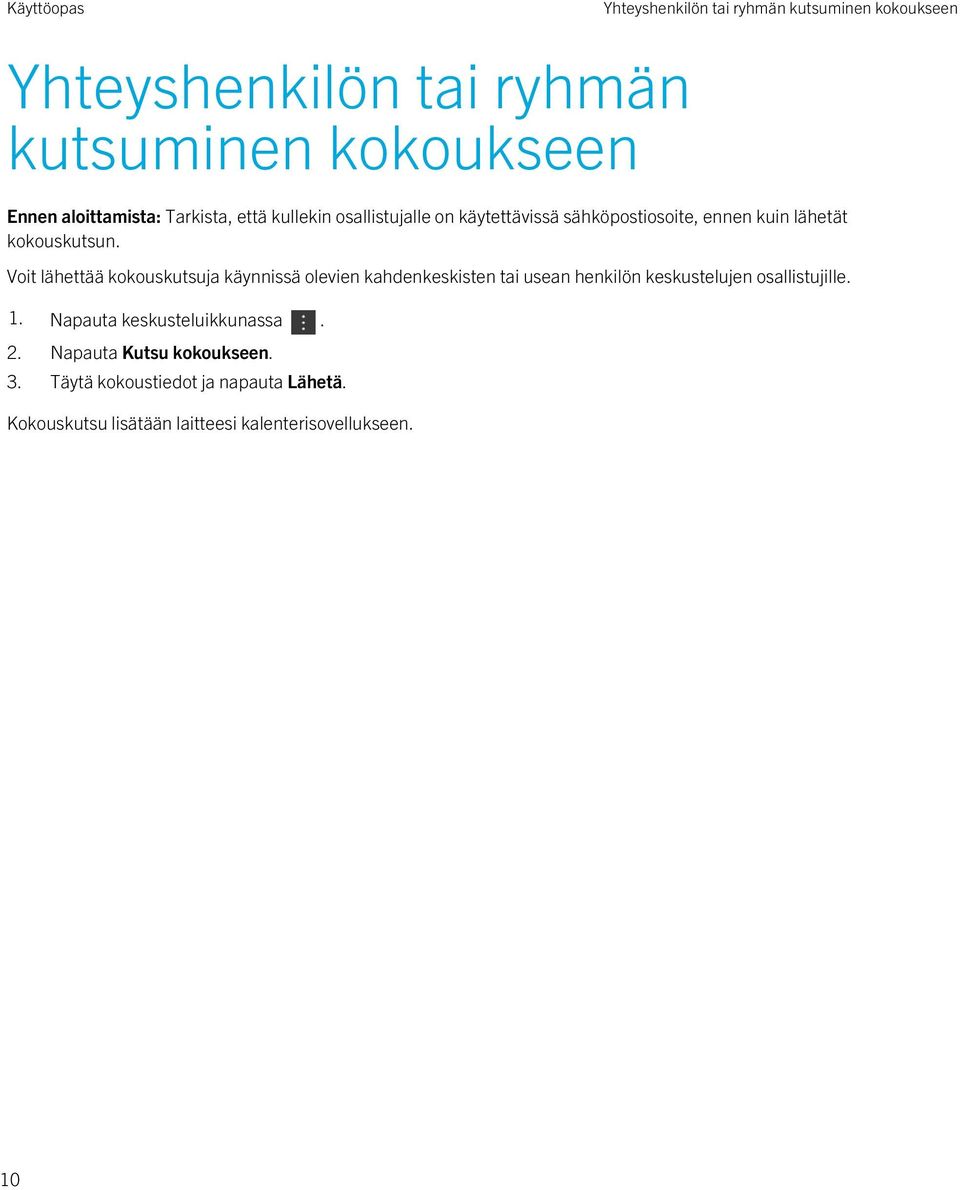 Käyttöopas

Yhteyshenkilön tai ryhmän kutsuminen kokoukseen

Yhteyshenkilön tai ryhmän kutsuminen kokoukseen

Ennen aloittamista: Tarkista, että kullekin osallistujalle on käytettävissä sähköpostiosoite, ennen kuin lähetät kokouskutsun.

Voit lähettää kokouskutsuja käynnissä olevien kahdenkeskisten tai usean henkilön keskustelujen osallistujille.

1. Napauta keskusteluikkunassa .
2. Napauta Kutsu kokoukseen.
3. Täytä kokoustiedot ja napauta Lähetä.

Kokouskutsu lisätään laitteesi kalenterisovellukseen.

10